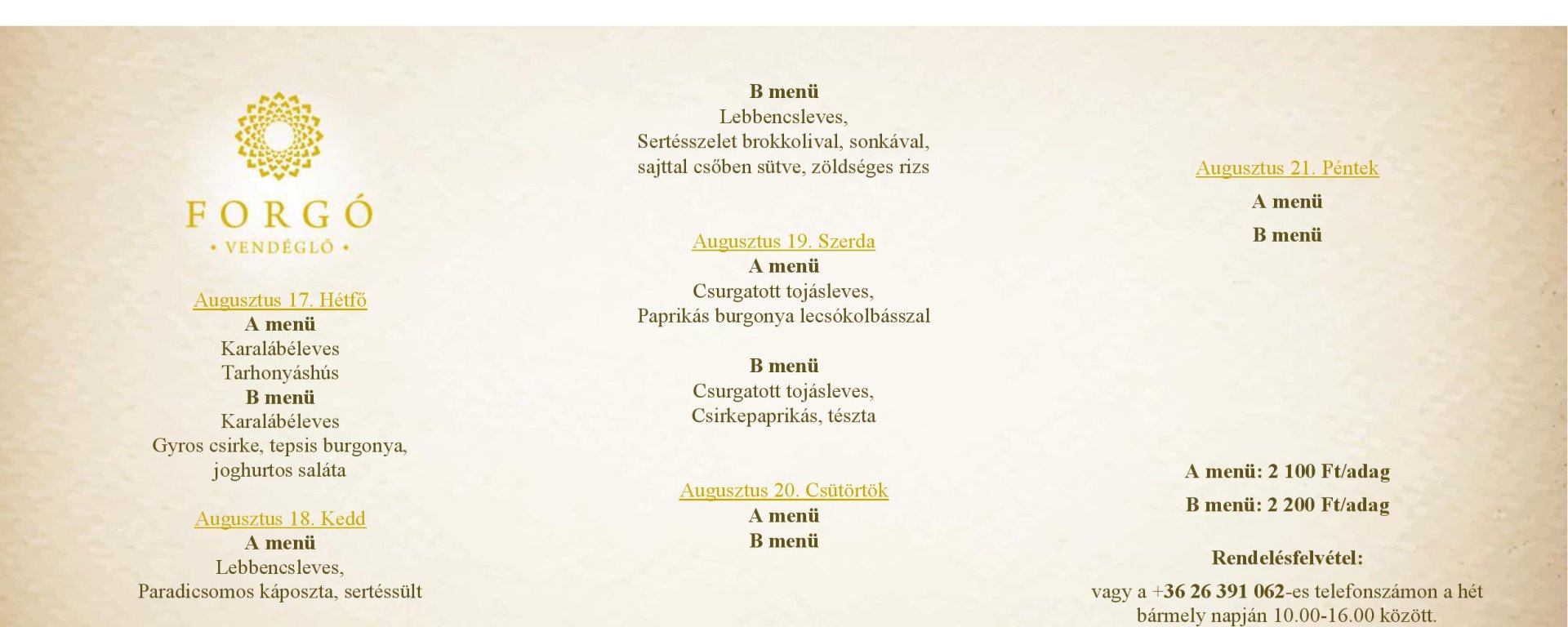 FORGÓ
• VENDÉGLŐ •

Augusztus 17. Hétfő
A menü
Karalábéleves
Tarhonyáshús
B menü
Karalábéleves
Gyros csirke, tepsis burgonya, joghurtos saláta

Augusztus 18. Kedd
A menü
Lebbencsleves,
Paradicsomos káposzta, sertéssült

B menü
Lebbencsleves,
Sertésszelet brokkolival, sonkával, sajttal csőben sütve, zöldséges rizs

Augusztus 19. Szerda
A menü
Csurgatott tojásleves,
Paprikás burgonya lecsókolbásszal

B menü
Csurgatott tojásleves,
Csirkepaprikás, tészta

Augusztus 20. Csütörtök
A menü
B menü

Augusztus 21. Péntek
A menü
B menü

A menü: 2 100 Ft/adag
B menü: 2 200 Ft/adag

Rendelésfelvétel:
vagy a +36 26 391 062-es telefonszámon a hét bármely napján 10.00-16.00 között.